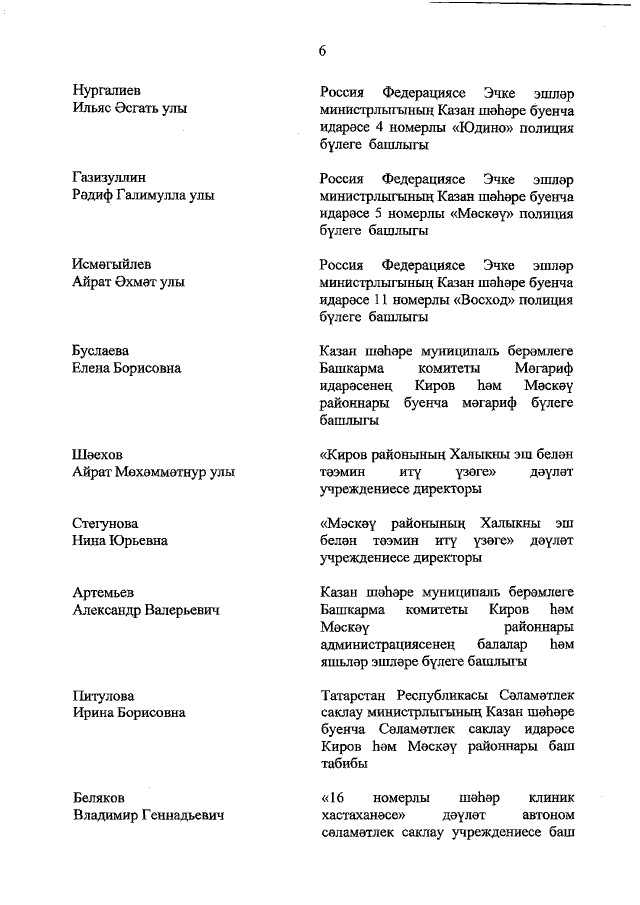 6

Нургалиев
Ильяс Әсгать улы

Россия Федерациясе Эчке эшләр министрлыгының Казан шәһәре буенча идарәсе 4 номерлы «Юдино» полиция бүлеге башлыгы

Газизуллин
Рәдиф Галимулла улы

Россия Федерациясе Эчке эшләр министрлыгының Казан шәһәре буенча идарәсе 5 номерлы «Мәскәү» полиция бүлеге башлыгы

Исмәгыйлев
Айрат Әхмәт улы

Россия Федерациясе Эчке эшләр министрлыгының Казан шәһәре буенча идарәсе 11 номерлы «Восход» полиция бүлеге башлыгы

Буслаева
Елена Борисовна

Казан шәһәре муниципаль берәмлеге Башкарма комитеты Мәгариф идарәсенең Киров һәм Мәскәү районнары буенча мәгариф бүлеге башлыгы

Шәехов
Айрат Мөхәммәтнур улы

«Киров районының Халыкны эш белән тәэмин итү үзәге» дәүләт учреждениесе директоры

Стегунова
Нина Юрьевна

«Мәскәү районының Халыкны эш белән тәэмин итү үзәге» дәүләт учреждениесе директоры

Артемьев
Александр Валерьевич

Казан шәһәре муниципаль берәмлеге Башкарма комитеты Киров һәм Мәскәү районнары администрациясенең балалар һәм яшьләр эшләре бүлеге башлыгы

Питулова
Ирина Борисовна

Татарстан Республикасы Сәламәтлек саклау министрлыгының Казан шәһәре буенча Сәламәтлек саклау идарәсе Киров һәм Мәскәү районнары баш табибы

Беляков
Владимир Геннадьевич

«16 номерлы шәһәр клиник хастаханәсе» дәүләт автоном сәламәтлек саклау учреждениесе баш